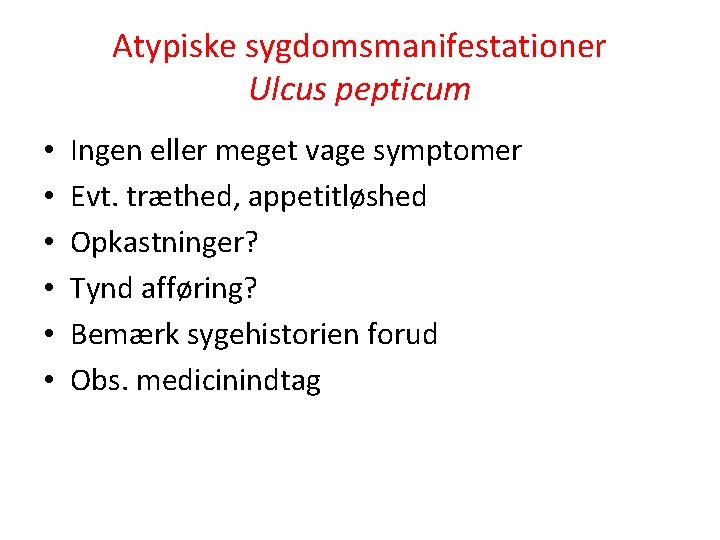 Atypiske sygdomsmanifestationer
Ulcus pepticum

• Ingen eller meget vage symptomer
• Evt. træthed, appetitløshed
• Opkastninger?
• Tynd afføring?
• Bemærk sygehistorien forud
• Obs. medicinindtag